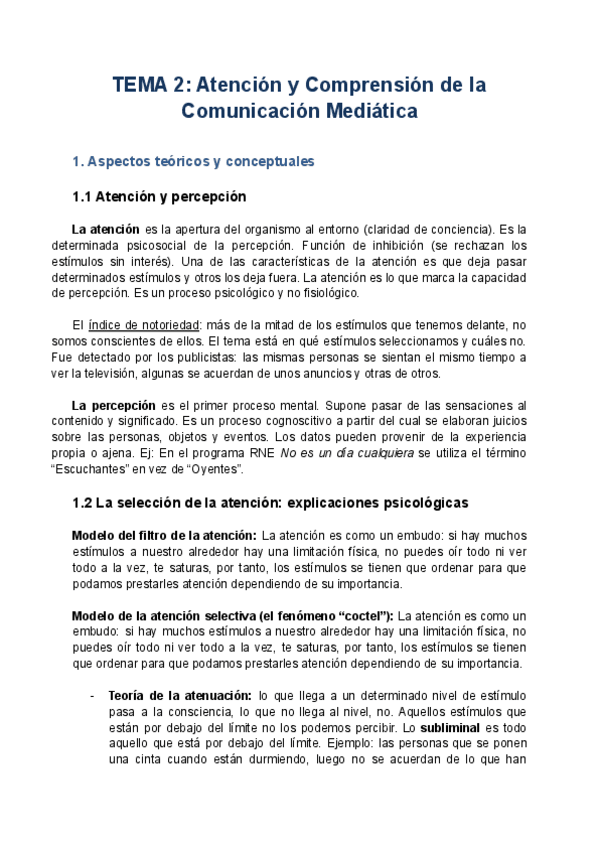 TEMA 2: Atención y Comprensión de la Comunicación Mediática

1. Aspectos teóricos y conceptuales

1.1 Atención y percepción

La atención es la apertura del organismo al entorno (claridad de conciencia). Es la determinada psicosocial de la percepción. Función de inhibición (se rechazan los estímulos sin interés). Una de las características de la atención es que deja pasar determinados estímulos y otros los deja fuera. La atención es lo que marca la capacidad de percepción. Es un proceso psicológico y no fisiológico.

El índice de notoriedad: más de la mitad de los estímulos que tenemos delante, no somos conscientes de ellos. El tema está en qué estímulos seleccionamos y cuáles no. Fue detectado por los publicistas: las mismas personas se sientan el mismo tiempo a ver la televisión, algunas se acuerdan de unos anuncios y otras de otros.

La percepción es el primer proceso mental. Supone pasar de las sensaciones al contenido y significado. Es un proceso cognoscitivo a partir del cual se elaboran juicios sobre las personas, objetos y eventos. Los datos pueden provenir de la experiencia propia o ajena. Ej: En el programa RNE No es un día cualquiera se utiliza el término "Escuchantes" en vez de "Oyentes".

1.2 La selección de la atención: explicaciones psicológicas

Modelo del filtro de la atención: La atención es como un embudo: si hay muchos estímulos a nuestro alrededor hay una limitación física, no puedes oír todo ni ver todo a la vez, te saturas, por tanto, los estímulos se tienen que ordenar para que podamos prestarles atención dependiendo de su importancia.

Modelo de la atención selectiva (el fenómeno "coctel"): La atención es como un embudo: si hay muchos estímulos a nuestro alrededor hay una limitación física, no puedes oír todo ni ver todo a la vez, te saturas, por tanto, los estímulos se tienen que ordenar para que podamos prestarles atención dependiendo de su importancia.

- Teoría de la atenuación: lo que llega a un determinado nivel de estímulo pasa a la consciencia, lo que no llega al nivel, no. Aquellos estímulos que están por debajo del límite no los podemos percibir. Lo subliminal es todo aquello que está por debajo del límite. Ejemplo: las personas que se ponen una cinta cuando están durmiendo, luego no se acuerdan de lo que han